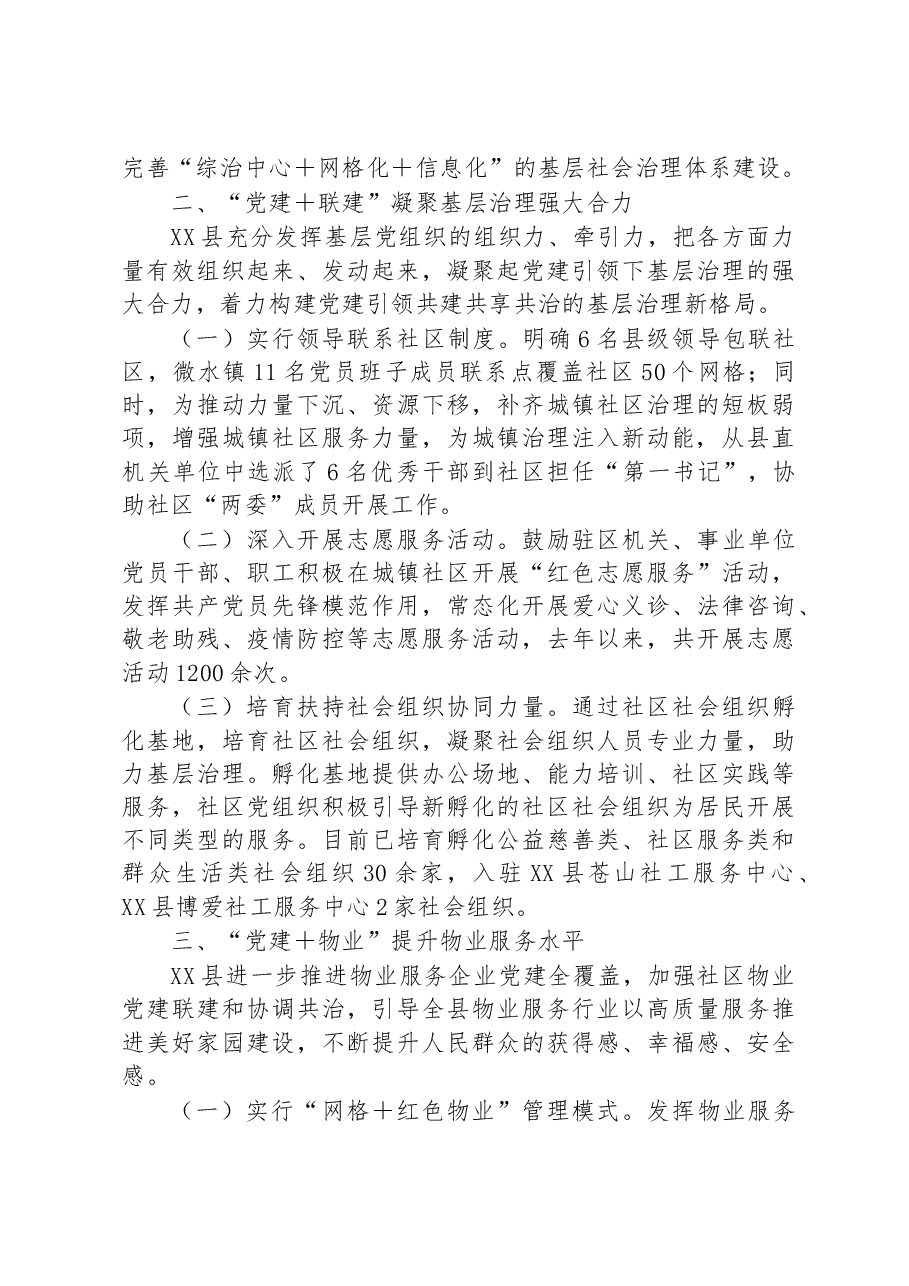 完善“综治中心＋网格化＋信息化”的基层社会治理体系建设。

二、“党建＋联建”凝聚基层治理强大合力

XX县充分发挥基层党组织的组织力、牵引力，把各方面力量有效组织起来、发动起来，凝聚起党建引领下基层治理的强大合力，着力构建党建引领共建共享共治的基层治理新格局。

（一）实行领导联系社区制度。明确6名县级领导包联社区，微水镇11名党员班子成员联系点覆盖社区50个网格；同时，为推动力量下沉、资源下移，补齐城镇社区治理的短板弱项，增强城镇社区服务力量，为城镇治理注入新动能，从县直机关单位中选派了6名优秀干部到社区担任“第一书记”，协助社区“两委”成员开展工作。

（二）深入开展志愿服务活动。鼓励驻区机关、事业单位党员干部、职工积极在城镇社区开展“红色志愿服务”活动，发挥共产党员先锋模范作用，常态化开展爱心义诊、法律咨询、敬老助残、疫情防控等志愿服务活动，去年以来，共开展志愿活动1200余次。

（三）培育扶持社会组织协同力量。通过社区社会组织孵化基地，培育社区社会组织，凝聚社会组织人员专业力量，助力基层治理。孵化基地提供办公场地、能力培训、社区实践等服务，社区党组织积极引导新孵化的社区社会组织为居民开展不同类型的服务。目前已培育孵化公益慈善类、社区服务类和群众生活类社会组织30余家，入驻XX县苍山社工服务中心、XX县博爱社工服务中心2家社会组织。

三、“党建＋物业”提升物业服务水平

XX县进一步推进物业服务企业党建全覆盖，加强社区物业党建联建和协调共治，引导全县物业服务行业以高质量服务推进美好家园建设，不断提升人民群众的获得感、幸福感、安全感。

（一）实行“网格＋红色物业”管理模式。发挥物业服务